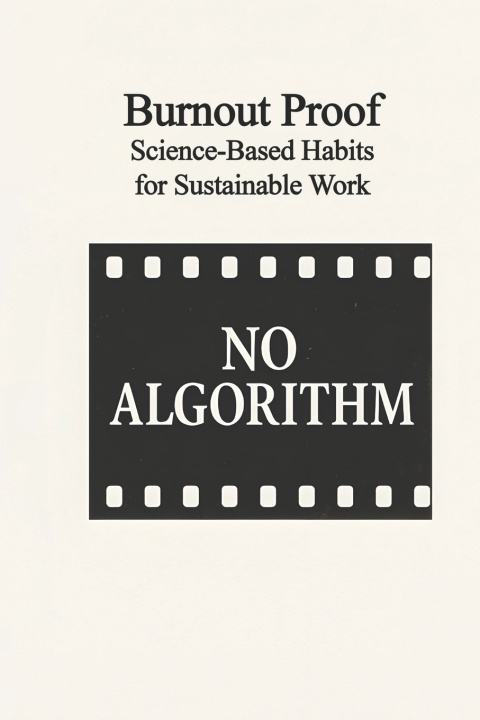 Burnout Proof
Science-Based Habits
for Sustainable Work

NO
ALGORITHM